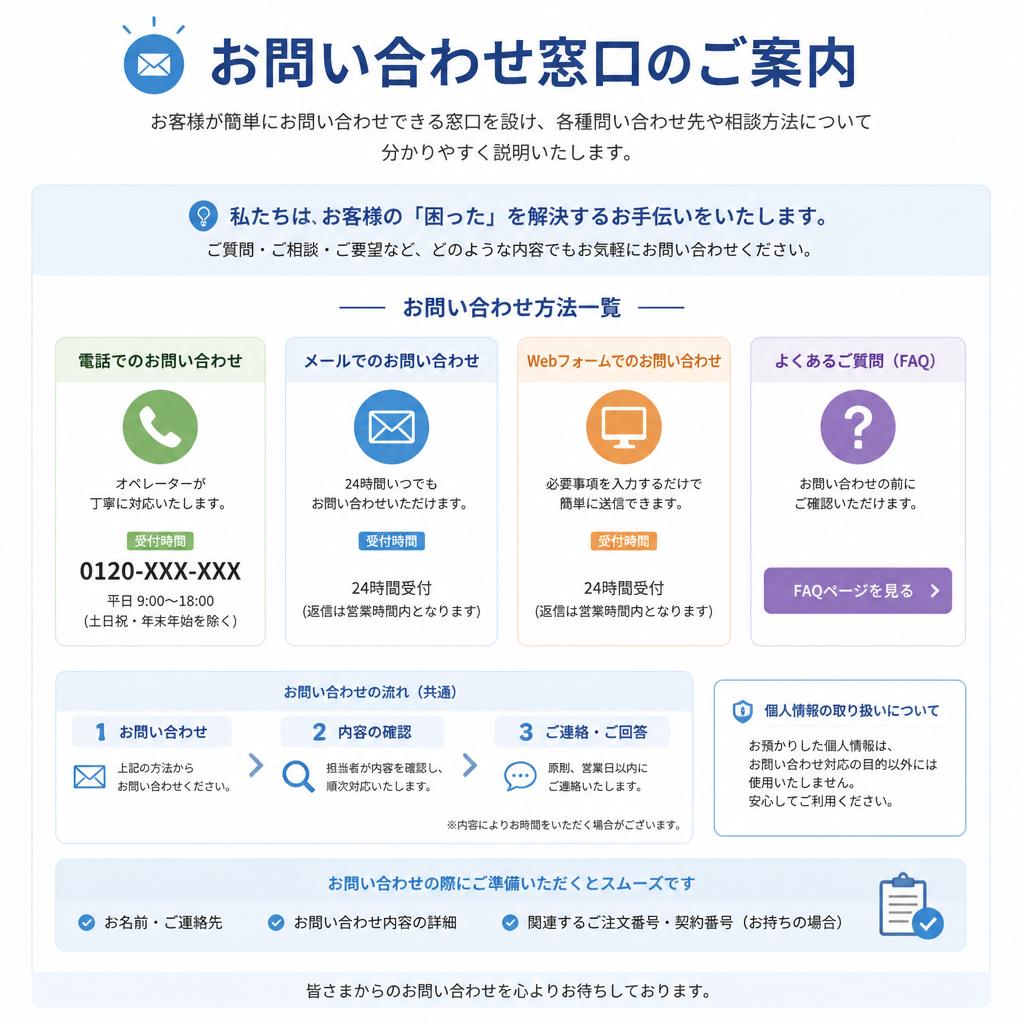 お問い合わせ窓口のご案内

お客様が簡単にお問い合わせできる窓口を設け、各種問い合わせ先や相談方法について分かりやすく説明いたします。

私たちは、お客様の「困った」を解決するお手伝いをいたします。

ご質問・ご相談・ご要望など、どのような内容でもお気軽にお問い合わせください。

お問い合わせ方法一覧

電話でのお問い合わせ

オペレーターが丁寧に対応いたします。

受付時間

0120-XXX-XXX

平日 9:00〜18:00
(土日祝・年末年始を除く)

メールでのお問い合わせ

24時間いつでもお問い合わせいただけます。

受付時間

24時間受付
(返信は営業時間内となります)

Webフォームでのお問い合わせ

必要事項を入力するだけで簡単に送信できます。

受付時間

24時間受付
(返信は営業時間内となります)

よくあるご質問（FAQ）

お問い合わせの前にご確認いただけます。

FAQページを見る

お問い合わせの流れ（共通）

1 お問い合わせ

上記の方法からお問い合わせください。

2 内容の確認

担当者が内容を確認し、順次対応いたします。

3 ご連絡・ご回答

原則、営業日以内にご連絡いたします。

※内容によりお時間をいただく場合がございます。

個人情報の取り扱いについて

お預かりした個人情報は、お問い合わせ対応の目的以外には使用いたしません。
安心してご利用ください。

お問い合わせの際にご準備いただくとスムーズです

お名前・ご連絡先

お問い合わせ内容の詳細

関連するご注文番号・契約番号（お持ちの場合）

皆さまからのお問い合わせを心よりお待ちしております。